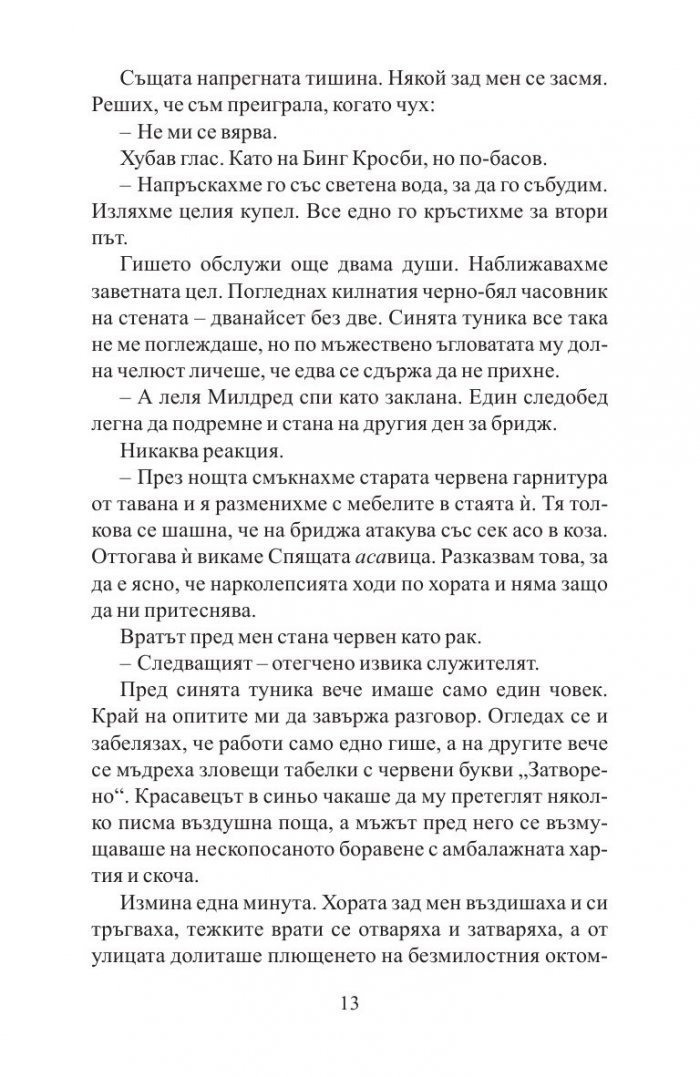 Същата напрегната тишина. Някой зад мен се засмя. Реших, че съм преиграла, когато чух:

– Не ми се вярва.

Хубав глас. Като на Бинг Кросби, но по-басов.

– Напръскахме го със светена вода, за да го събудим. Изляхме целия купел. Все едно го кръстихме за втори път.

Гишето обслужи още двама души. Наближавахме заветната цел. Погледнах килнатия черно-бял часовник на стената – дванайсет без две. Синята туника все така не ме поглеждаше, но по мъжествено ъгловатата му долна челюст личеше, че едва се сдържа да не прихне.

– А леля Милдред спи като заклана. Един следобед легна да подремне и стана на другия ден за бридж.

Никаква реакция.

– През нощта смъкнахме старата червена гарнитура от тавана и я разменихме с мебелите в стаята ѝ. Тя толкова се шашна, че на бриджа атакува със сек асо в коза. Оттогава ѝ викаме Спящата асавица. Разказвам това, за да е ясно, че нарколепсията ходи по хората и няма защо да ни притеснява.

Вратът пред мен стана червен като рак.

– Следващият – отегчено извика служителят.

Пред синята туника вече имаше само един човек. Край на опитите ми да завържа разговор. Огледах се и забелязах, че работи само едно гише, а на другите вече се мъдреха зловещи табелки с червени букви „Затворено“. Красавецът в синьо чакаше да му претеглят няколко писма въздушна поща, а мъжът пред него се възмущаваше на нескопосаното боравене с амбалажната хартия и скоча.

Измина една минута. Хората зад мен въздишаха и си тръгваха, тежките врати се отваряха и затваряха, а от улицата долиташе плющенето на безмилостния октом-

13